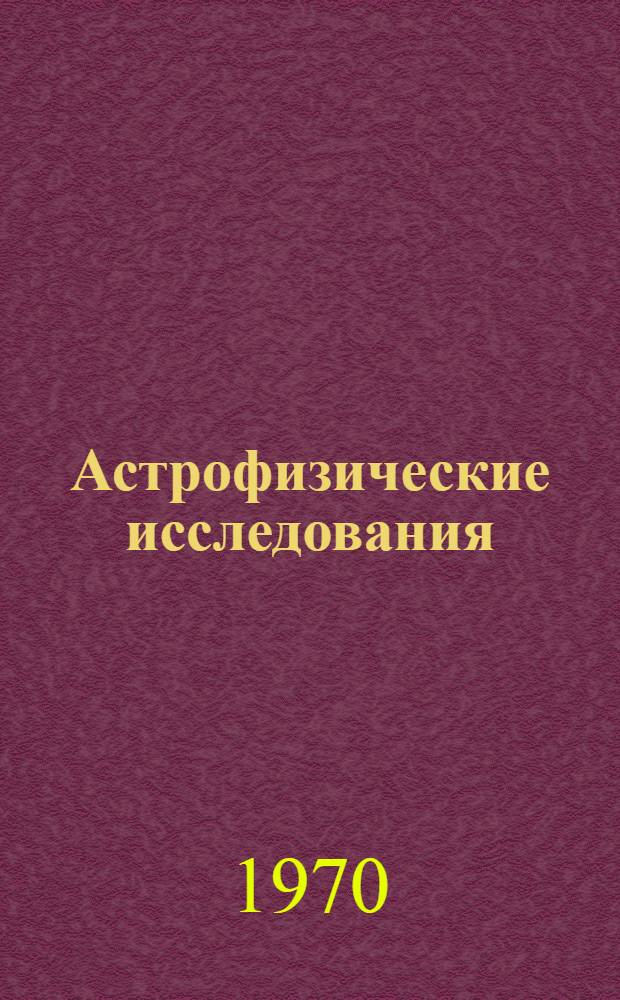 Астрофизические исследования

1970